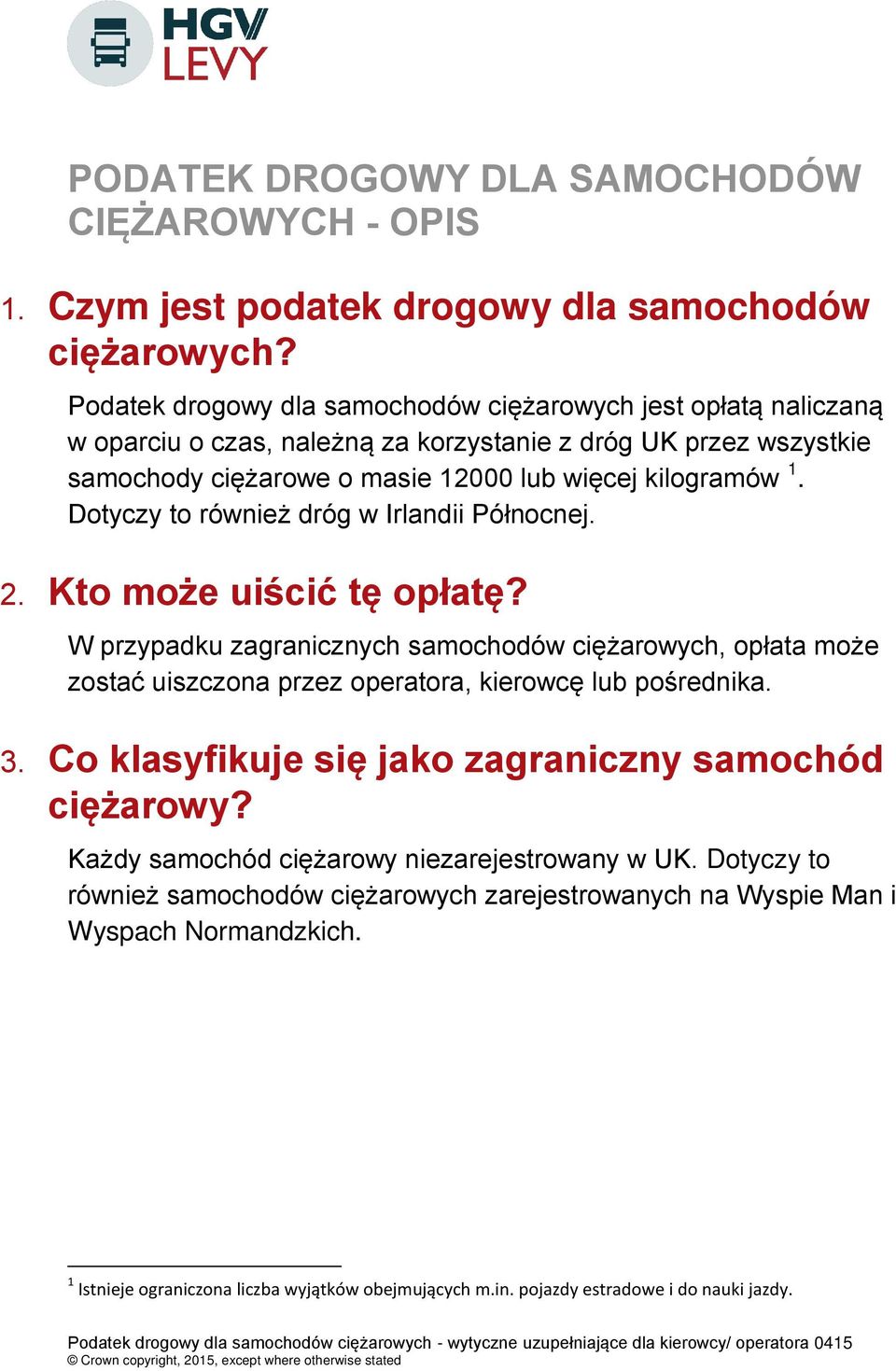 HGV
LEVY

PODATEK DROGOWY DLA SAMOCHODÓW CIĘŻAROWYCH - OPIS

1. Czym jest podatek drogowy dla samochodów ciężarowych?

Podatek drogowy dla samochodów ciężarowych jest opłatą naliczaną w oparciu o czas, należną za korzystanie z dróg UK przez wszystkie samochody ciężarowe o masie 12000 lub więcej kilogramów $^1$. Dotyczy to również dróg w Irlandii Północnej.

2. Kto może uiścić tę opłatę?

W przypadku zagranicznych samochodów ciężarowych, opłata może zostać uiszczona przez operatora, kierowcę lub pośrednika.

3. Co klasyfikuje się jako zagraniczny samochód ciężarowy?

Każdy samochód ciężarowy niezarejestrowany w UK. Dotyczy to również samochodów ciężarowych zarejestrowanych na Wyspie Man i Wyspach Normandzkich.

$^1$ Istnieje ograniczona liczba wyjątków obejmujących m.in. pojazdy estradowe i do nauki jazdy.

Podatek drogowy dla samochodów ciężarowych - wytyczne uzupełniające dla kierowcy/ operatora 0415
© Crown copyright, 2015, except where otherwise stated